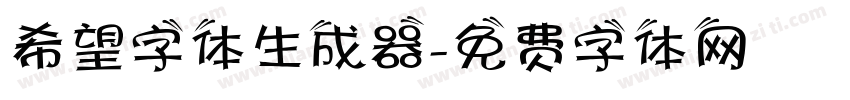 希望字体生成器-免费字体网